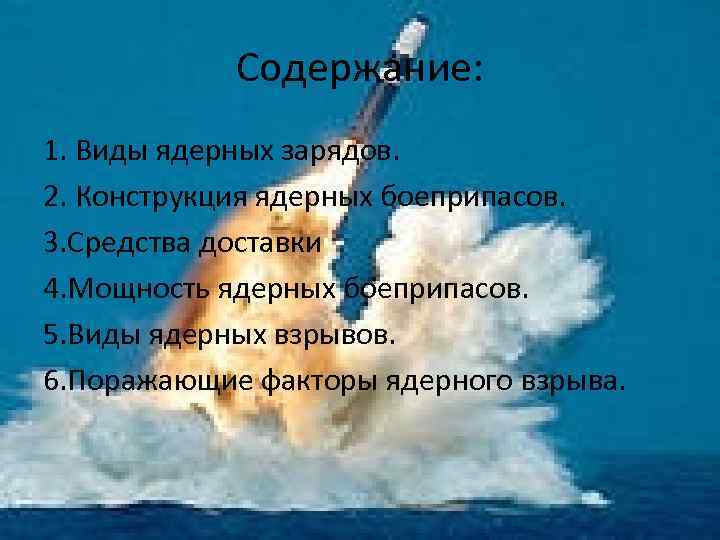 Содержание:

1. Виды ядерных зарядов.
2. Конструкция ядерных боеприпасов.
3.Средства доставки
4.Мощность ядерных боеприпасов.
5.Виды ядерных взрывов.
6.Поражающие факторы ядерного взрыва.